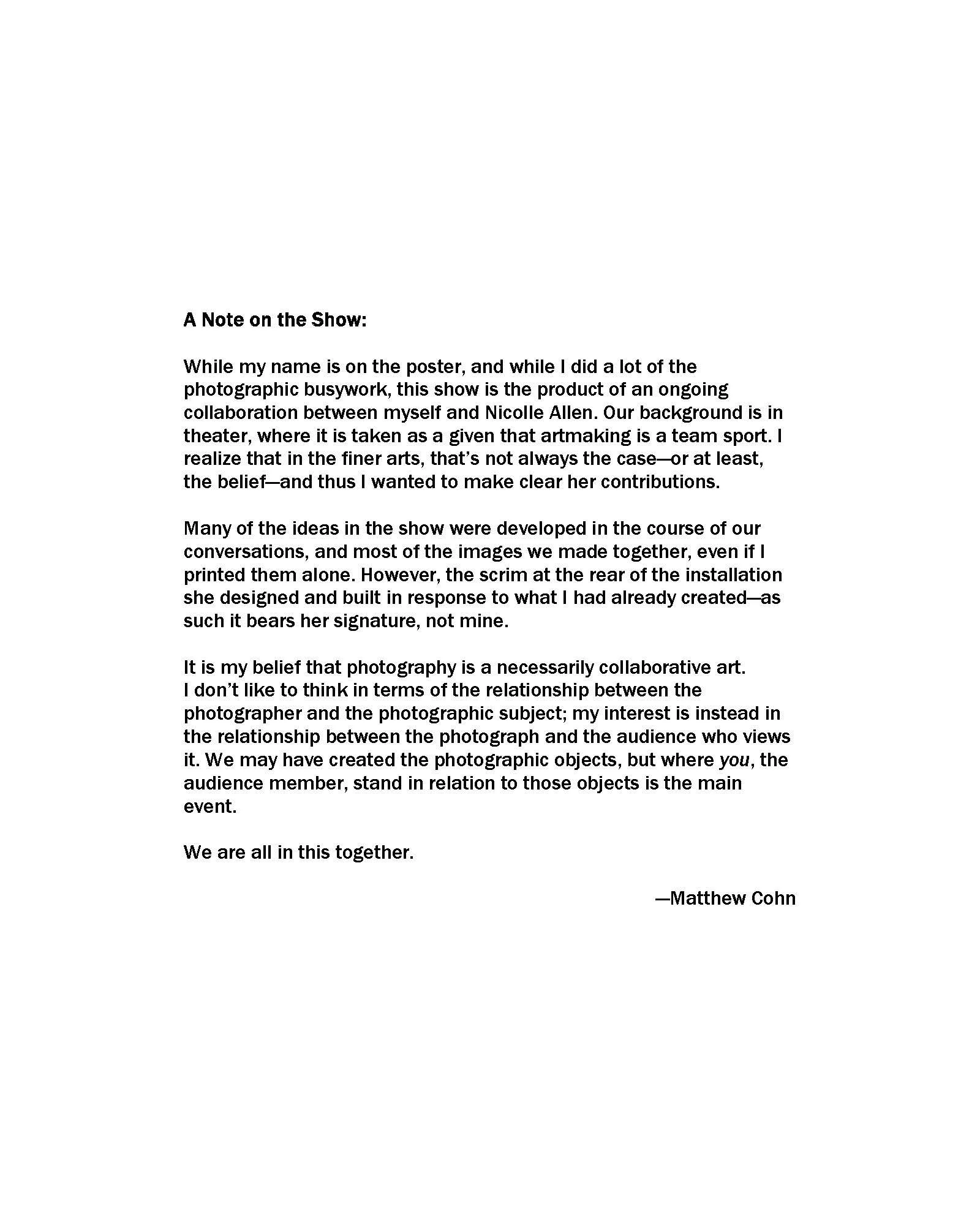 A Note on the Show:

While my name is on the poster, and while I did a lot of the photographic busywork, this show is the product of an ongoing collaboration between myself and Nicolle Allen. Our background is in theater, where it is taken as a given that artmaking is a team sport. I realize that in the finer arts, that's not always the case—or at least, the belief—and thus I wanted to make clear her contributions.

Many of the ideas in the show were developed in the course of our conversations, and most of the images we made together, even if I printed them alone. However, the scrim at the rear of the installation she designed and built in response to what I had already created—as such it bears her signature, not mine.

It is my belief that photography is a necessarily collaborative art. I don't like to think in terms of the relationship between the photographer and the photographic subject; my interest is instead in the relationship between the photograph and the audience who views it. We may have created the photographic objects, but where you, the audience member, stand in relation to those objects is the main event.

We are all in this together.

—Matthew Cohn